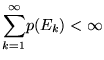 $\sum_{k=1}^{\infty} p(E_k) < \infty$